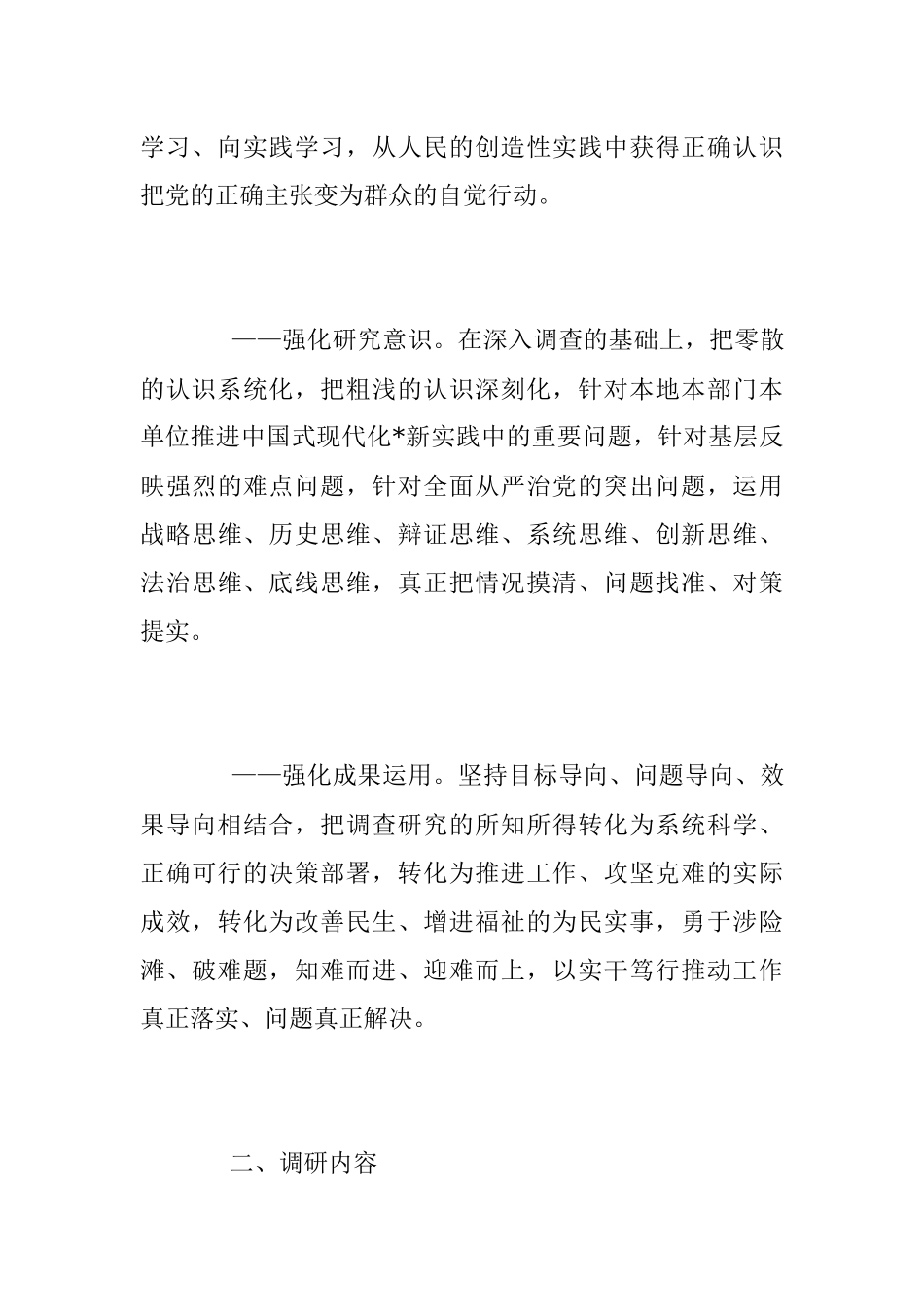 学习、向实践学习，从人民的创造性实践中获得正确认识把党的正确主张变为群众的自觉行动。

——强化研究意识。在深入调查的基础上，把零散的认识系统化，把粗浅的认识深刻化，针对本地本部门本单位推进中国式现代化*新实践中的重要问题，针对基层反映强烈的难点问题，针对全面从严治党的突出问题，运用战略思维、历史思维、辩证思维、系统思维、创新思维、法治思维、底线思维，真正把情况摸清、问题找准、对策提实。

——强化成果运用。坚持目标导向、问题导向、效果导向相结合，把调查研究的所知所得转化为系统科学、正确可行的决策部署，转化为推进工作、攻坚克难的实际成效，转化为改善民生、增进福祉的为民实事，勇于涉险滩、破难题，知难而进、迎难而上，以实干笃行推动工作真正落实、问题真正解决。

二、调研内容